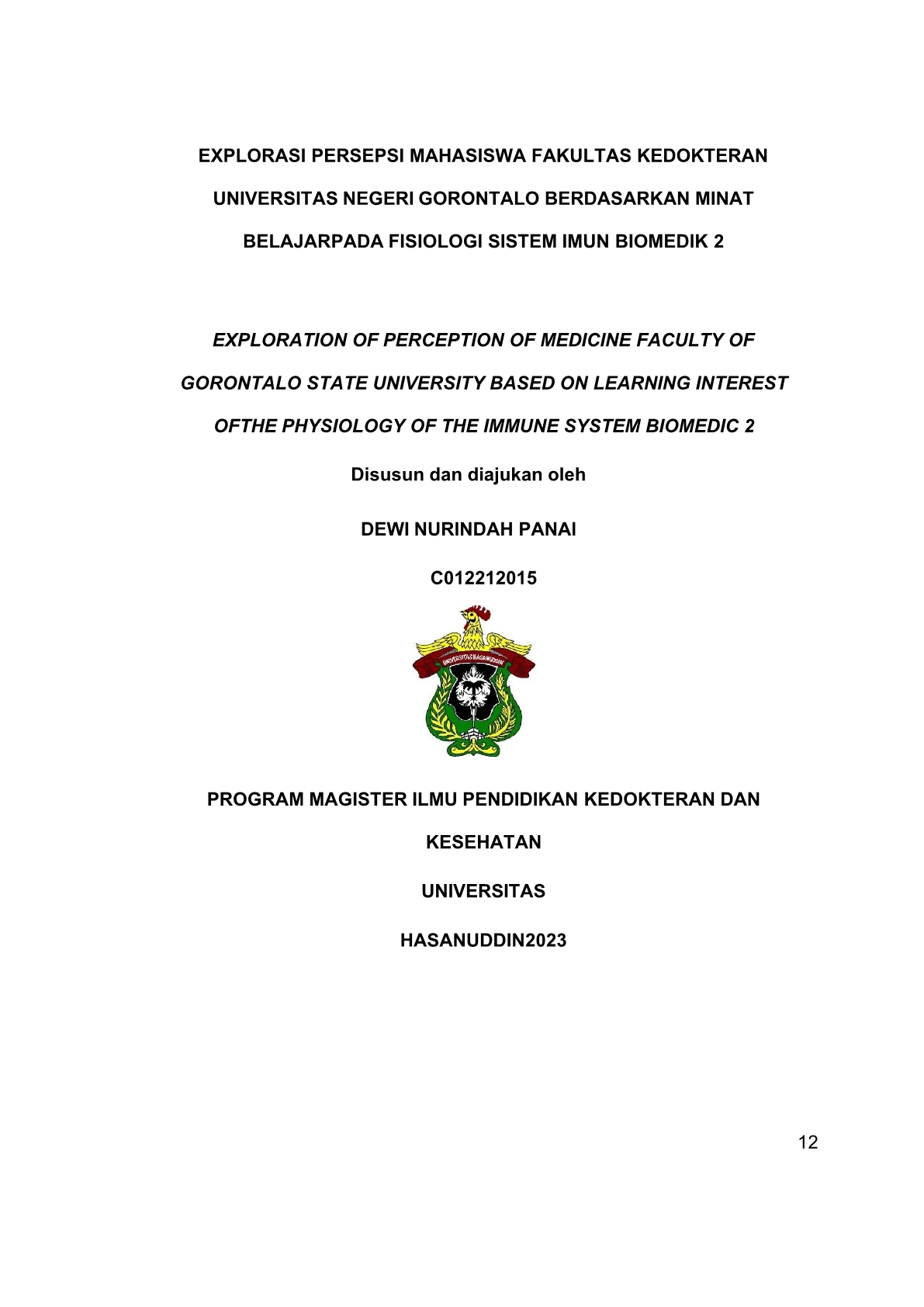 EXPLORASI PERSEPSI MAHASISWA FAKULTAS KEDOKTERAN UNIVERSITAS NEGERI GORONTALO BERDASARKAN MINAT BELAJARPADA FISIOLOGI SISTEM IMUN BIOMEDIK 2

EXPLORATION OF PERCEPTION OF MEDICINE FACULTY OF GORONTALO STATE UNIVERSITY BASED ON LEARNING INTEREST OFTHE PHYSIOLOGY OF THE IMMUNE SYSTEM BIOMEDIC 2

Disusun dan diajukan oleh

DEWI NURINDAH PANAI

C012212015

UNIVERSITAS HASANUDDIN

PROGRAM MAGISTER ILMU PENDIDIKAN KEDOKTERAN DAN KESEHATAN

UNIVERSITAS

HASANUDDIN2023

12